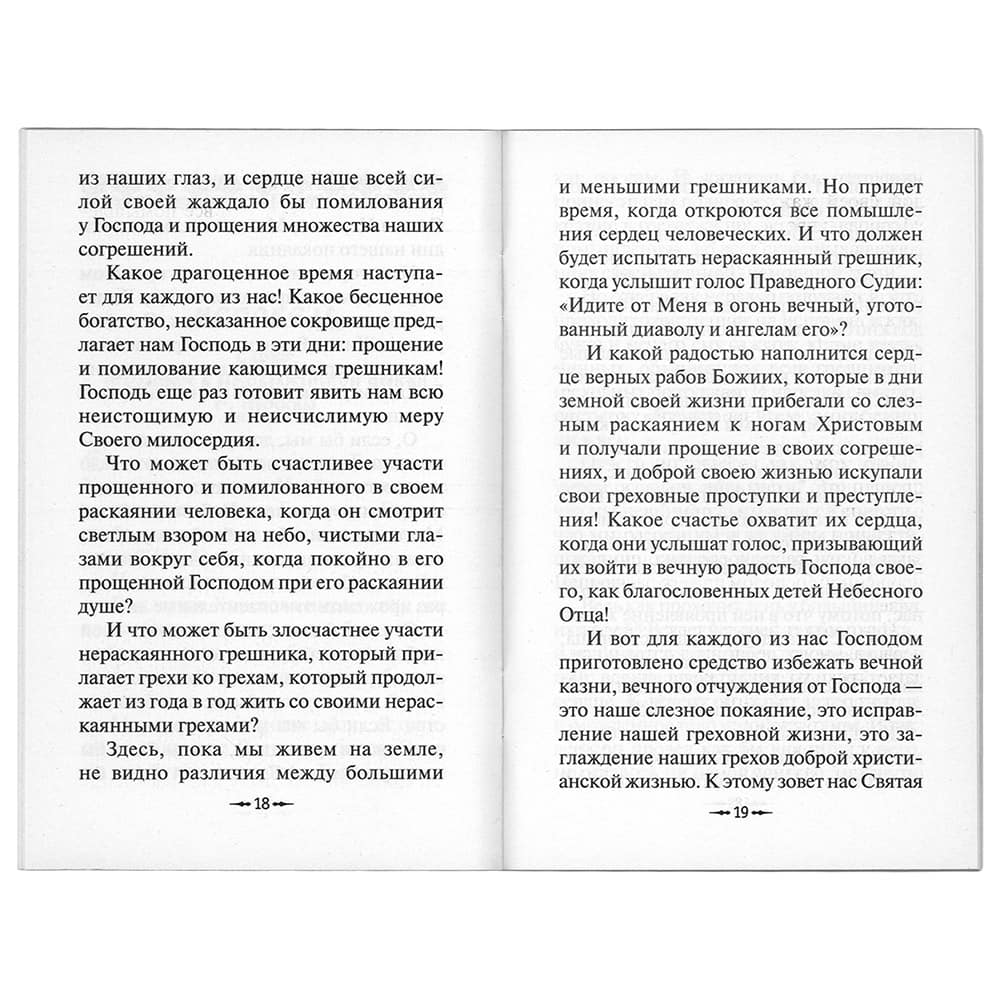 из наших глаз, и сердце наше всей силой своей жаждало бы помилования у Господа и прощения множества наших согрешений.

Какое драгоценное время наступает для каждого из нас! Какое бесценное богатство, несказанное сокровище предлагает нам Господь в эти дни: прощение и помилование кающимся грешникам! Господь еще раз готовит явить нам всю неистощимую и неисчислимую меру Своего милосердия.

Что может быть счастливее участи прощенного и помилованного в своем раскаянии человека, когда он смотрит светлым взором на небо, чистыми глазами вокруг себя, когда покойно в его прощенной Господом при его раскаянии душе?

И что может быть злосчастнее участи нераскаянного грешника, который прилагает грехи ко грехам, который продолжает из года в год жить со своими нераскаянными грехами?

Здесь, пока мы живем на земле, не видно различия между большими

18

и меньшими грешниками. Но придет время, когда откроются все помышления сердец человеческих. И что должен будет испытать нераскаянный грешник, когда услышит голос Праведного Судии: «Идите от Меня в огонь вечный, уготованный диаволу и ангелам его»?

И какой радостью наполнится сердце верных рабов Божиих, которые в дни земной своей жизни прибегали со слезным раскаянием к ногам Христовым и получали прощение в своих согрешениях, и доброй своею жизнью искупали свои греховные проступки и преступления! Какое счастье охватит их сердца, когда они услышат голос, призывающий их войти в вечную радость Господа своего, как благословенных детей Небесного Отца!

И вот для каждого из нас Господом приготовлено средство избежать вечной казни, вечного отчуждения от Господа — это наше слезное покаяние, это исправление нашей греховной жизни, это заглаждение наших грехов доброй христианской жизнью. К этому зовет нас Святая

19